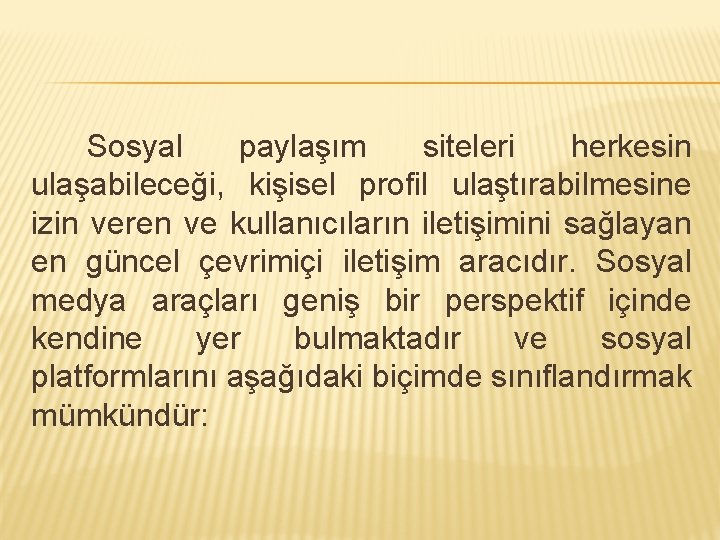 Sosyal paylaşım siteleri herkesin ulaşabileceği, kişisel profil ulaştırabilmesine izin veren ve kullanıcıların iletişimini sağlayan en güncel çevrimiçi iletişim aracıdır. Sosyal medya araçları geniş bir perspektif içinde kendine yer bulmaktadır ve sosyal platformlarını aşağıdaki biçimde sınıflandırmak mümkündür: